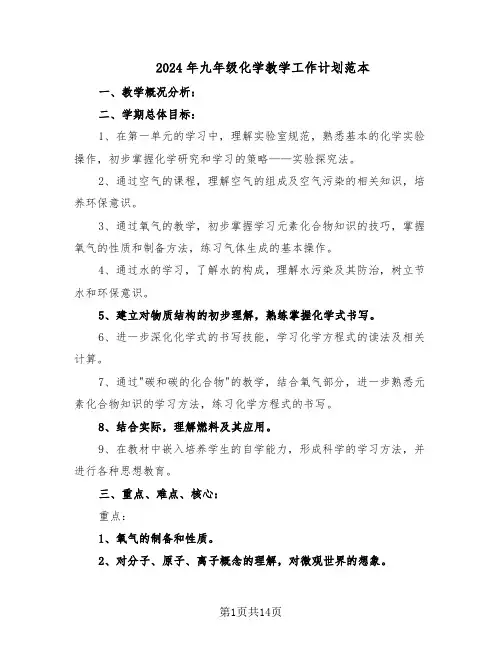 2024年九年级化学教学工作计划范本

一、教学概况分析：

二、学期总体目标：

1、在第一单元的学习中，理解实验室规范，熟悉基本的化学实验操作，初步掌握化学研究和学习的策略——实验探究法。

2、通过空气的课程，理解空气的组成及空气污染的相关知识，培养环保意识。

3、通过氧气的教学，初步掌握学习元素化合物知识的技巧，掌握氧气的性质和制备方法，练习气体生成的基本操作。

4、通过水的学习，了解水的构成，理解水污染及其防治，树立节水和环保意识。

5、建立对物质结构的初步理解，熟练掌握化学式书写。

6、进一步深化化学式的书写技能，学习化学方程式的读法及相关计算。

7、通过"碳和碳的化合物"的教学，结合氧气部分，进一步熟悉元素化合物知识的学习方法，练习化学方程式的书写。

8、结合实际，理解燃料及其应用。

9、在教材中嵌入培养学生的自学能力，形成科学的学习方法，并进行各种思想教育。

三、重点、难点、核心：

重点：

1、氧气的制备和性质。

2、对分子、原子、离子概念的理解，对微观世界的想象。

第1页共14页